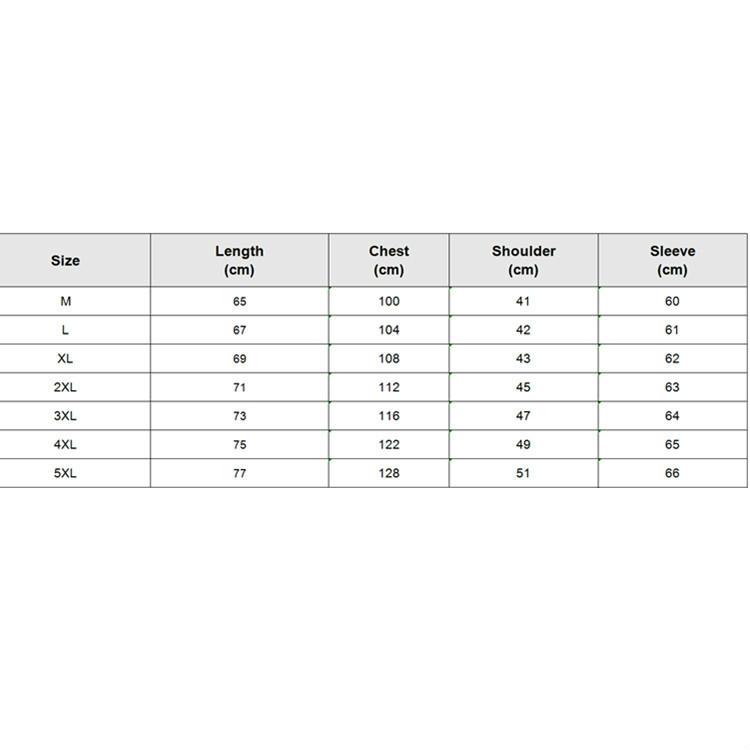 | Size | Length (cm) | Chest (cm) | Shoulder (cm) | Sleeve (cm) |
|---|---|---|---|---|
| M | 65 | 100 | 41 | 60 |
| L | 67 | 104 | 42 | 61 |
| XL | 69 | 108 | 43 | 62 |
| 2XL | 71 | 112 | 45 | 63 |
| 3XL | 73 | 116 | 47 | 64 |
| 4XL | 75 | 122 | 49 | 65 |
| 5XL | 77 | 128 | 51 | 66 |